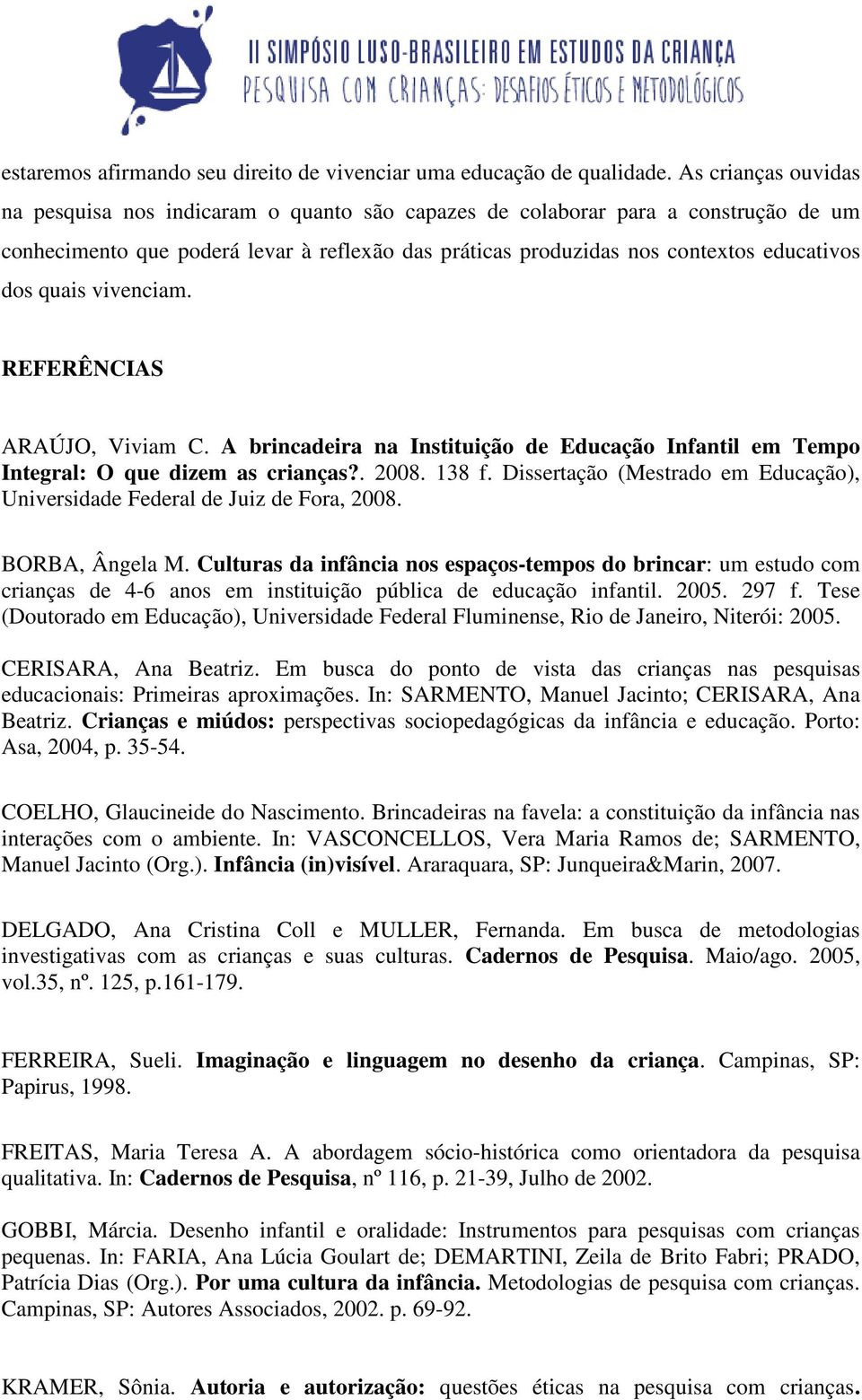 II SIMPÓSIO LUSO-BRASILEIRO EM ESTUDOS DA CRIANÇA
PESQUISA COM CRIANÇAS: DESAFIOS ÉTICOS E METODOLÓGICOS

estaremos afirmando seu direito de vivenciar uma educação de qualidade. As crianças ouvidas na pesquisa nos indicaram o quanto são capazes de colaborar para a construção de um conhecimento que poderá levar à reflexão das práticas produzidas nos contextos educativos dos quais vivenciam.

REFERÊNCIAS

ARAÚJO, Viviam C. A brincadeira na Instituição de Educação Infantil em Tempo Integral: O que dizem as crianças?. 2008. 138 f. Dissertação (Mestrado em Educação), Universidade Federal de Juiz de Fora, 2008.

BORBA, Ângela M. Culturas da infância nos espaços-tempos do brincar: um estudo com crianças de 4-6 anos em instituição pública de educação infantil. 2005. 297 f. Tese (Doutorado em Educação), Universidade Federal Fluminense, Rio de Janeiro, Niterói: 2005.

CERISARA, Ana Beatriz. Em busca do ponto de vista das crianças nas pesquisas educacionais: Primeiras aproximações. In: SARMENTO, Manuel Jacinto; CERISARA, Ana Beatriz. Crianças e miúdos: perspectivas sociopedagógicas da infância e educação. Porto: Asa, 2004, p. 35-54.

COELHO, Glaucineide do Nascimento. Brincadeiras na favela: a constituição da infância nas interações com o ambiente. In: VASCONCELLOS, Vera Maria Ramos de; SARMENTO, Manuel Jacinto (Org.). Infância (in)visível. Araraquara, SP: Junqueira&Marin, 2007.

DELGADO, Ana Cristina Coll e MULLER, Fernanda. Em busca de metodologias investigativas com as crianças e suas culturas. Cadernos de Pesquisa. Maio/ago. 2005, vol.35, nº. 125, p.161-179.

FERREIRA, Sueli. Imaginação e linguagem no desenho da criança. Campinas, SP: Papirus, 1998.

FREITAS, Maria Teresa A. A abordagem sócio-histórica como orientadora da pesquisa qualitativa. In: Cadernos de Pesquisa, nº 116, p. 21-39, Julho de 2002.

GOBBI, Márcia. Desenho infantil e oralidade: Instrumentos para pesquisas com crianças pequenas. In: FARIA, Ana Lúcia Goulart de; DEMARTINI, Zeila de Brito Fabri; PRADO, Patrícia Dias (Org.). Por uma cultura da infância. Metodologias de pesquisa com crianças. Campinas, SP: Autores Associados, 2002. p. 69-92.

KRAMER, Sônia. Autoria e autorização: questões éticas na pesquisa com crianças.